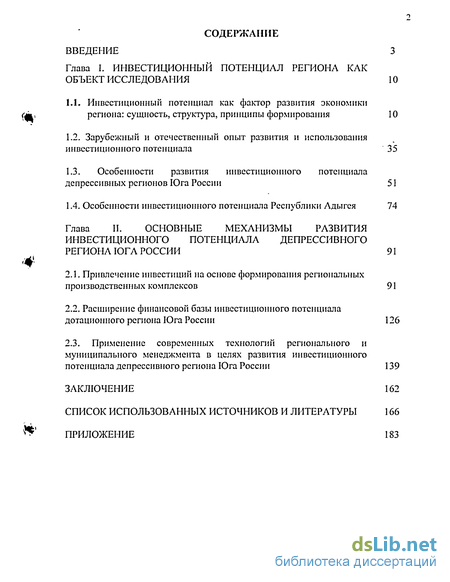 2

СОДЕРЖАНИЕ

ВВЕДЕНИЕ 3

Глава I. ИНВЕСТИЦИОННЫЙ ПОТЕНЦИАЛ РЕГИОНА КАК ОБЪЕКТ ИССЛЕДОВАНИЯ 10

1.1. Инвестиционный потенциал как фактор развития экономики региона: сущность, структура, принципы формирования 10

1.2. Зарубежный и отечественный опыт развития и использования инвестиционного потенциала 35

1.3. Особенности развития инвестиционного потенциала депрессивных регионов Юга России 51

1.4. Особенности инвестиционного потенциала Республики Адыгея 74

Глава II. ОСНОВНЫЕ МЕХАНИЗМЫ РАЗВИТИЯ ИНВЕСТИЦИОННОГО ПОТЕНЦИАЛА ДЕПРЕССИВНОГО РЕГИОНА ЮГА РОССИИ 91

2.1. Привлечение инвестиций на основе формирования региональных производственных комплексов 91

2.2. Расширение финансовой базы инвестиционного потенциала дотационного региона Юга России 126

2.3. Применение современных технологий регионального и муниципального менеджмента в целях развития инвестиционного потенциала депрессивного региона Юга России 139

ЗАКЛЮЧЕНИЕ 162

СПИСОК ИСПОЛЬЗОВАННЫХ ИСТОЧНИКОВ И ЛИТЕРАТУРЫ 166

ПРИЛОЖЕНИЕ 183

dsLib.net
библиотека диссертаций